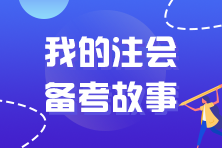 我的注会
备考故事